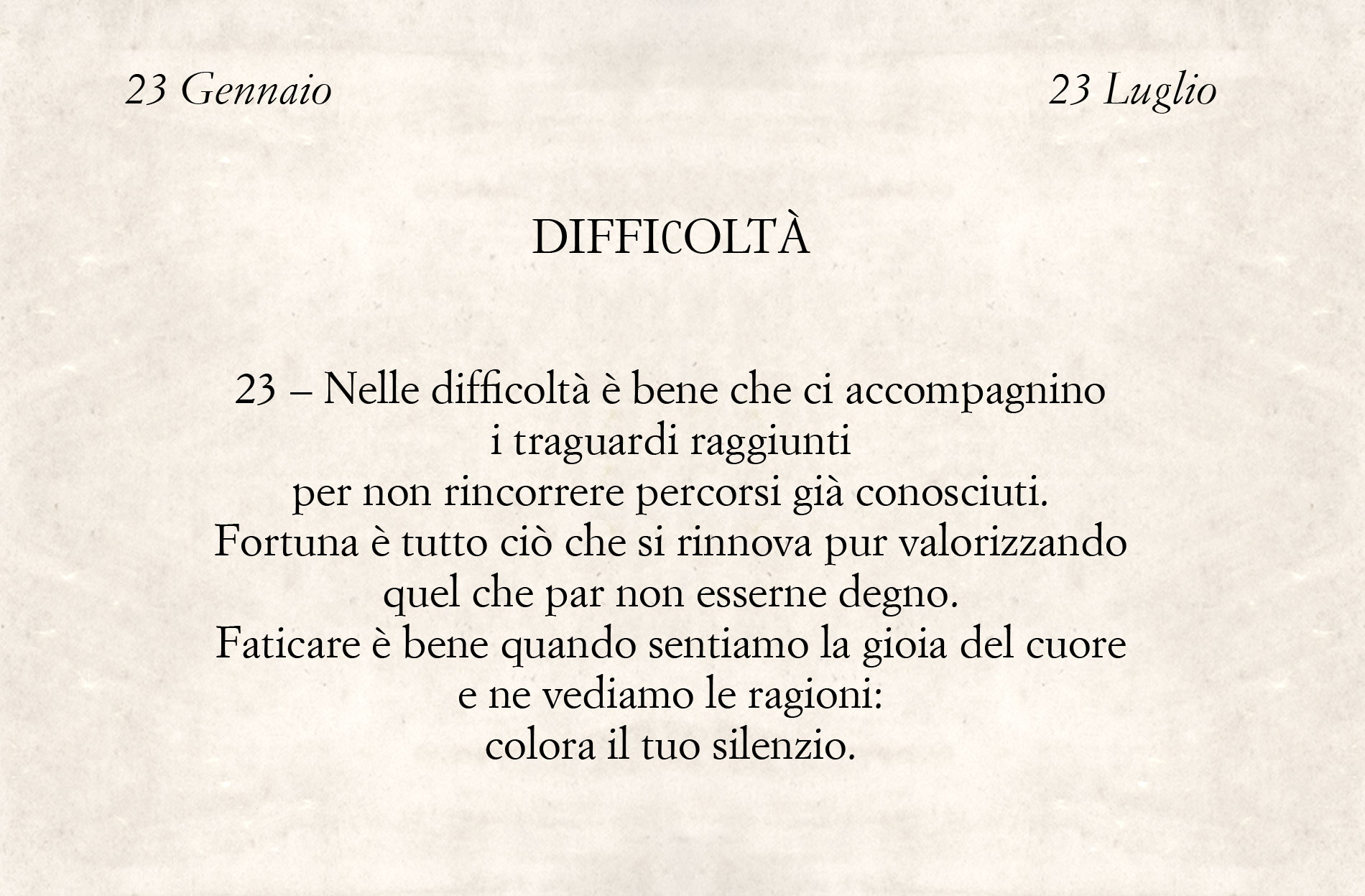 23 Gennaio

23 Luglio

DIFFICOLTÀ

23 – Nelle difficoltà è bene che ci accompagnino
i traguardi raggiunti
per non rincorrere percorsi già conosciuti.
Fortuna è tutto ciò che si rinnova pur valorizzando
quel che par non esserne degno.
Faticare è bene quando sentiamo la gioia del cuore
e ne vediamo le ragioni:
colora il tuo silenzio.